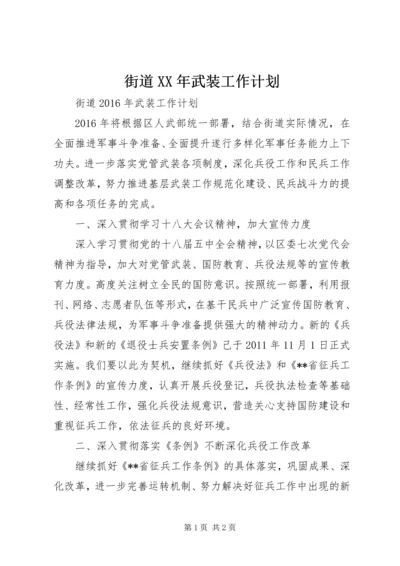 街道XX年武装工作计划

街道2016年武装工作计划

2016年将根据区人武部统一部署，结合街道实际情况，在全面推进军事斗争准备、全面提升遂行多样化军事任务能力上下功夫。进一步落实党管武装各项制度，深化兵役工作和民兵工作调整改革，努力推进基层武装工作规范化建设、民兵战斗力的提高和各项任务的完成。

一、深入贯彻学习十八大会议精神，加大宣传力度

深入学习贯彻党的十八届五中全会精神，以区委七次党代会精神为指导，加大对党管武装、国防教育、兵役法规等的宣传教育力度。高度关注树立全民的国防意识。按照统一部署，利用报刊、网络、志愿者队伍等形式，在基干民兵中广泛宣传国防教育、兵役法律法规，为军事斗争准备提供强大的精神动力。新的《兵役法》和新的《退役士兵安置条例》已于2011年11月1日正式实施。我们要以此为契机，继续抓好《兵役法》和《**省征兵工作条例》的宣传力度，认真开展兵役登记，兵役执法检查等基础性、经常性工作，强化兵役法规意识，营造关心支持国防建设和重视征兵工作，依法征兵的良好环境。

二、深入贯彻落实《条例》不断深化兵役工作改革

继续抓好《**省征兵工作条例》的具体落实，巩固成果、深化改革，进一步完善运转机制、努力解决好征兵工作中出现的新

第1页 共2页